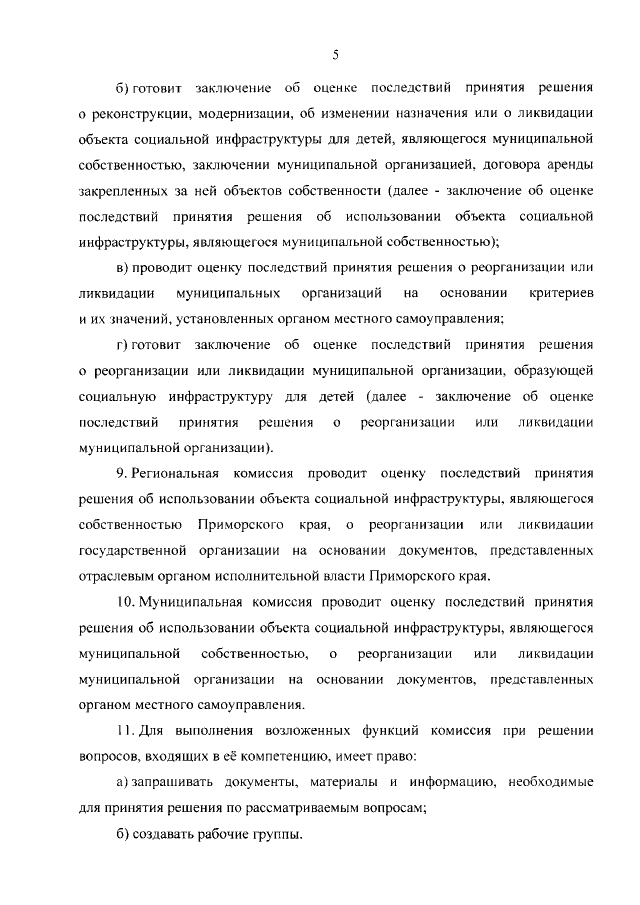 5

б) готовит заключение об оценке последствий принятия решения о реконструкции, модернизации, об изменении назначения или о ликвидации объекта социальной инфраструктуры для детей, являющегося муниципальной собственностью, заключении муниципальной организацией, договора аренды закрепленных за ней объектов собственности (далее - заключение об оценке последствий принятия решения об использовании объекта социальной инфраструктуры, являющегося муниципальной собственностью);

в) проводит оценку последствий принятия решения о реорганизации или ликвидации муниципальных организаций на основании критериев и их значений, установленных органом местного самоуправления;

г) готовит заключение об оценке последствий принятия решения о реорганизации или ликвидации муниципальной организации, образующей социальную инфраструктуру для детей (далее - заключение об оценке последствий принятия решения о реорганизации или ликвидации муниципальной организации).

9. Региональная комиссия проводит оценку последствий принятия решения об использовании объекта социальной инфраструктуры, являющегося собственностью Приморского края, о реорганизации или ликвидации государственной организации на основании документов, представленных отраслевым органом исполнительной власти Приморского края.

10. Муниципальная комиссия проводит оценку последствий принятия решения об использовании объекта социальной инфраструктуры, являющегося муниципальной собственностью, о реорганизации или ликвидации муниципальной организации на основании документов, представленных органом местного самоуправления.

11. Для выполнения возложенных функций комиссия при решении вопросов, входящих в её компетенцию, имеет право:

а) запрашивать документы, материалы и информацию, необходимые для принятия решения по рассматриваемым вопросам;

б) создавать рабочие группы.